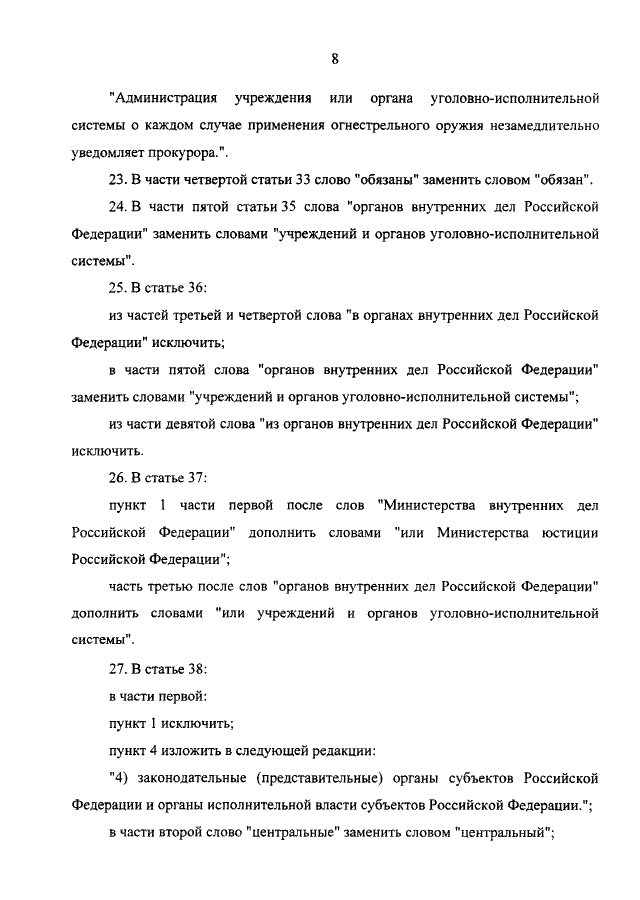 8

"Администрация учреждения или органа уголовно-исполнительной системы о каждом случае применения огнестрельного оружия незамедлительно уведомляет прокурора.".

23. В части четвертой статьи 33 слово "обязаны" заменить словом "обязан".

24. В части пятой статьи 35 слова "органов внутренних дел Российской Федерации" заменить словами "учреждений и органов уголовно-исполнительной системы".

25. В статье 36:

из частей третьей и четвертой слова "в органах внутренних дел Российской Федерации" исключить;

в части пятой слова "органов внутренних дел Российской Федерации" заменить словами "учреждений и органов уголовно-исполнительной системы";

из части девятой слова "из органов внутренних дел Российской Федерации" исключить.

26. В статье 37:

пункт 1 части первой после слов "Министерства внутренних дел Российской Федерации" дополнить словами "или Министерства юстиции Российской Федерации";

часть третью после слов "органов внутренних дел Российской Федерации" дополнить словами "или учреждений и органов уголовно-исполнительной системы".

27. В статье 38:

в части первой:

пункт 1 исключить;

пункт 4 изложить в следующей редакции:

"4) законодательные (представительные) органы субъектов Российской Федерации и органы исполнительной власти субъектов Российской Федерации.";

в части второй слово "центральные" заменить словом "центральный";